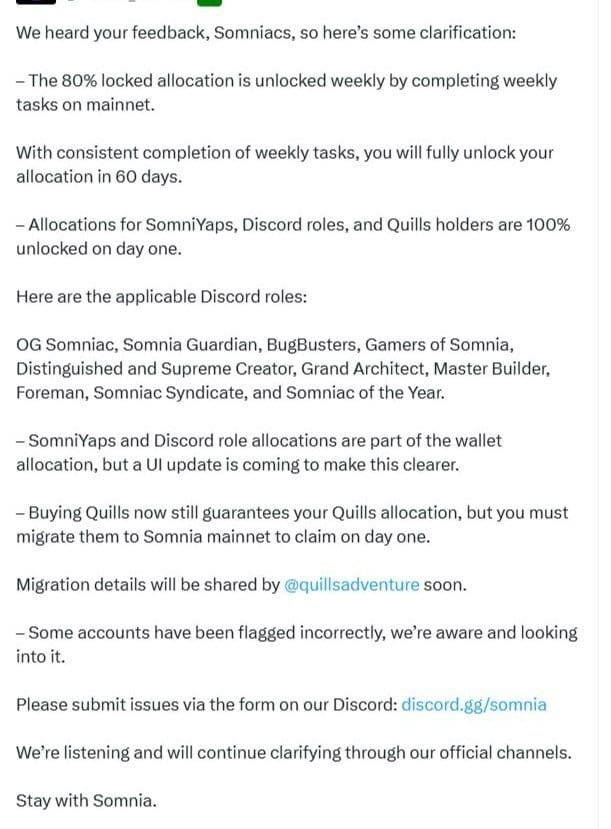 We heard your feedback, Somniacs, so here's some clarification:

– The 80% locked allocation is unlocked weekly by completing weekly tasks on mainnet.

With consistent completion of weekly tasks, you will fully unlock your allocation in 60 days.

– Allocations for SomniYaps, Discord roles, and Quills holders are 100% unlocked on day one.

Here are the applicable Discord roles:

OG Somniac, Somnia Guardian, BugBusters, Gamers of Somnia, Distinguished and Supreme Creator, Grand Architect, Master Builder, Foreman, Somniac Syndicate, and Somniac of the Year.

– SomniYaps and Discord role allocations are part of the wallet allocation, but a UI update is coming to make this clearer.

– Buying Quills now still guarantees your Quills allocation, but you must migrate them to Somnia mainnet to claim on day one.

Migration details will be shared by @quillsadventure soon.

– Some accounts have been flagged incorrectly, we're aware and looking into it.

Please submit issues via the form on our Discord: discord.gg/somnia

We're listening and will continue clarifying through our official channels.

Stay with Somnia.